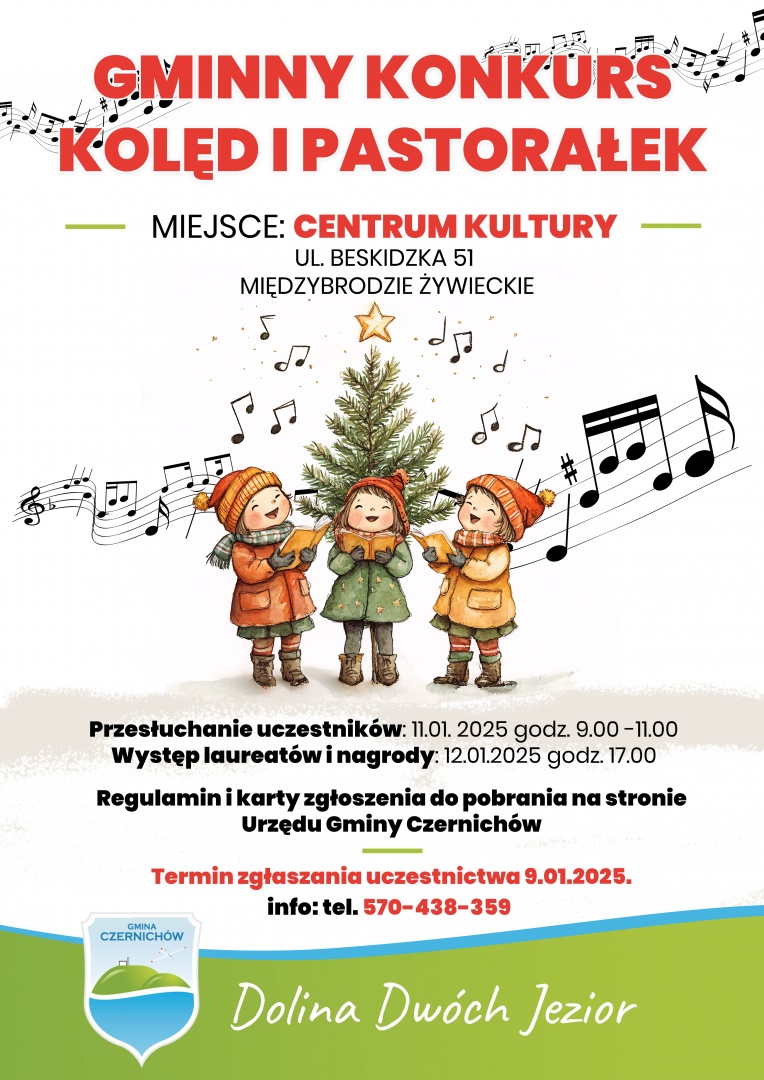 GMINNY KONKURS KOLĘD I PASTORAŁEK

MIEJSCE: CENTRUM KULTURY
UL. BESKIDZKA 51
MIĘDZYBRODZIE ŻYWIECKIE

Przesłuchanie uczestników: 11.01. 2025 godz. 9.00 -11.00
Występ laureatów i nagrody: 12.01.2025 godz. 17.00

Regulamin i karty zgłoszenia do pobrania na stronie Urzędu Gminy Czernichów

Termin zgłaszania uczestnictwa 9.01.2025.
info: tel. 570-438-359

GMINA CZERNICHÓW

Dolina Dwóch Jezior